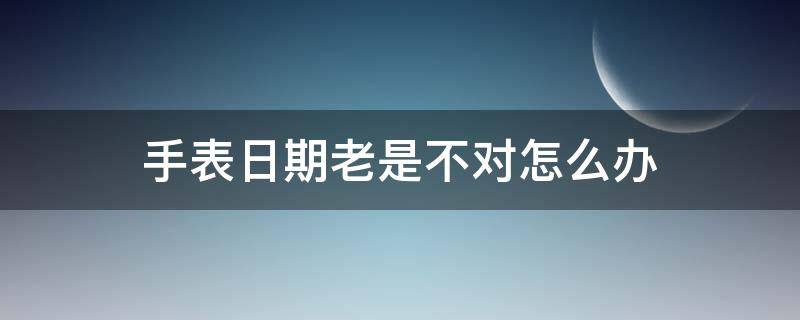 手表日期老是不对怎么办